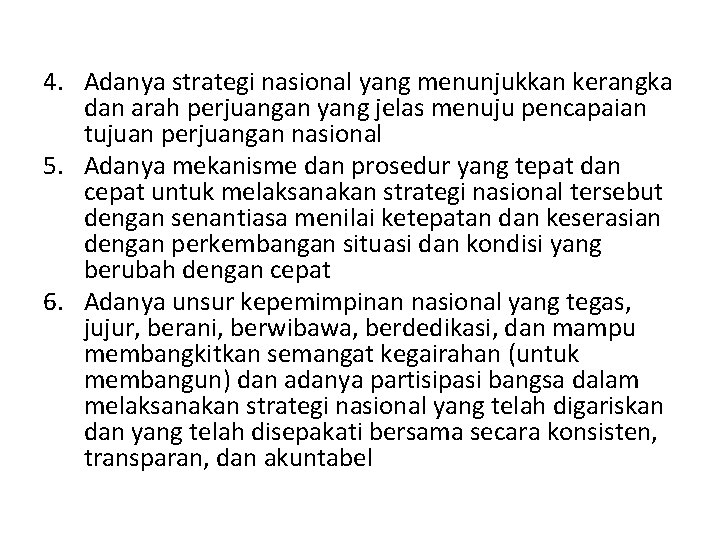 4. Adanya strategi nasional yang menunjukkan kerangka dan arah perjuangan yang jelas menuju pencapaian tujuan perjuangan nasional
5. Adanya mekanisme dan prosedur yang tepat dan cepat untuk melaksanakan strategi nasional tersebut dengan senantiasa menilai ketepatan dan keserasian dengan perkembangan situasi dan kondisi yang berubah dengan cepat
6. Adanya unsur kepemimpinan nasional yang tegas, jujur, berani, berwibawa, berdedikasi, dan mampu membangkitkan semangat kegairahan (untuk membangun) dan adanya partisipasi bangsa dalam melaksanakan strategi nasional yang telah digariskan dan yang telah disepakati bersama secara konsisten, transparan, dan akuntabel